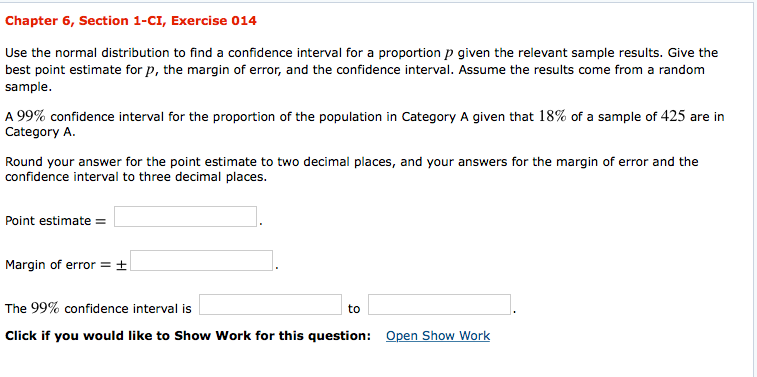 Chapter 6, Section 1-CI, Exercise 014

Use the normal distribution to find a confidence interval for a proportion $p$ given the relevant sample results. Give the best point estimate for $p$, the margin of error, and the confidence interval. Assume the results come from a random sample.

A $99\%$ confidence interval for the proportion of the population in Category A given that $18\%$ of a sample of $425$ are in Category A.

Round your answer for the point estimate to two decimal places, and your answers for the margin of error and the confidence interval to three decimal places.

Point estimate $=$ .

Margin of error $= \pm$ .

The $99\%$ confidence interval is to .

Click if you would like to Show Work for this question: Open Show Work